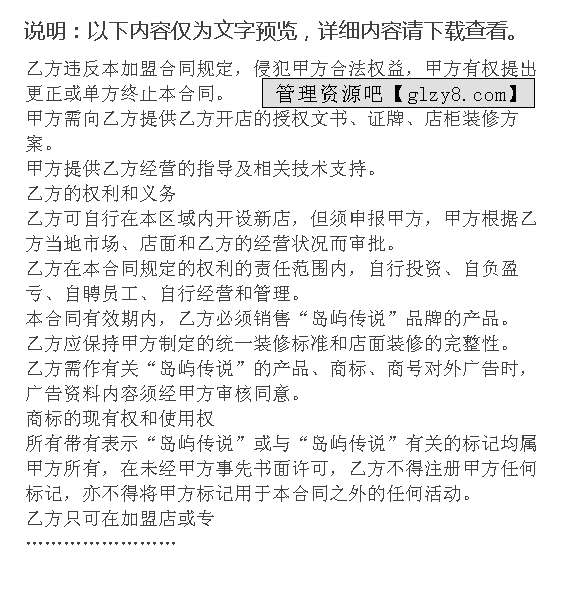 说明：以下内容仅为文字预览，详细内容请下载查看。

乙方违反本加盟合同规定，侵犯甲方合法权益，甲方有权提出更正或单方终止本合同。

管理资源吧【glzy8.com】

甲方需向乙方提供乙方开店的授权文书、证牌、店柜装修方案。

甲方提供乙方经营的指导及相关技术支持。

乙方的权利和义务

乙方可自行在本区域内开设新店，但须申报甲方，甲方根据乙方当地市场、店面和乙方的经营状况而审批。

乙方在本合同规定的权利的责任范围内，自行投资、自负盈亏、自聘员工、自行经营和管理。

本合同有效期内，乙方必须销售“岛屿传说”品牌的产品。

乙方应保持甲方制定的统一装修标准和店面装修的完整性。

乙方需作有关“岛屿传说”的产品、商标、商号对外广告时，广告资料内容须经甲方审核同意。

商标的现有权和使用权

所有带有表示“岛屿传说”或与“岛屿传说”有关的标记均属甲方所有，在未经甲方事先书面许可，乙方不得注册甲方任何标记，亦不得将甲方标记用于本合同之外的任何活动。

乙方只可在加盟店或专

........................